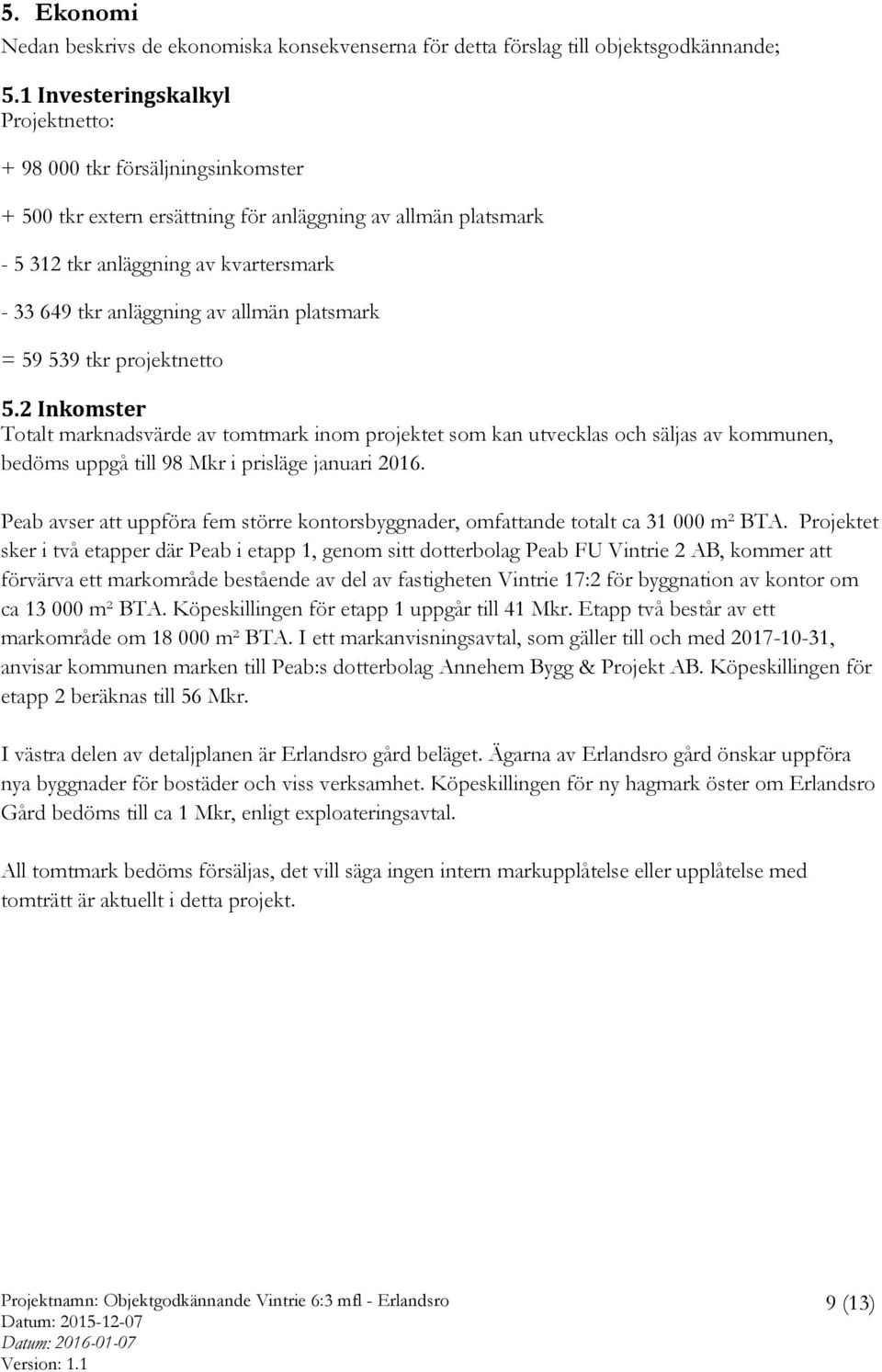 5. Ekonomi
Nedan beskrivs de ekonomiska konsekvenserna för detta förslag till objektsgodkännande;

5.1 Investeringskalkyl
Projektnetto:

+ 98 000 tkr försäljningsinkomster

+ 500 tkr extern ersättning för anläggning av allmän platsmark

- 5 312 tkr anläggning av kvartersmark

- 33 649 tkr anläggning av allmän platsmark

= 59 539 tkr projektnetto

5.2 Inkomster
Totalt marknadsvärde av tomtmark inom projektet som kan utvecklas och säljas av kommunen, bedöms uppgå till 98 Mkr i prisläge januari 2016.

Peab avser att uppföra fem större kontorsbyggnader, omfattande totalt ca 31 000 m² BTA. Projektet sker i två etapper där Peab i etapp 1, genom sitt dotterbolag Peab FU Vintrie 2 AB, kommer att förvärva ett markområde bestående av del av fastigheten Vintrie 17:2 för byggnation av kontor om ca 13 000 m² BTA. Köpeskillingen för etapp 1 uppgår till 41 Mkr. Etapp två består av ett markområde om 18 000 m² BTA. I ett markanvisningsavtal, som gäller till och med 2017-10-31, anvisar kommunen marken till Peab:s dotterbolag Annehem Bygg & Projekt AB. Köpeskillingen för etapp 2 beräknas till 56 Mkr.

I västra delen av detaljplanen är Erlandsro gård beläget. Ägarna av Erlandsro gård önskar uppföra nya byggnader för bostäder och viss verksamhet. Köpeskillingen för ny hagmark öster om Erlandsro Gård bedöms till ca 1 Mkr, enligt exploateringsavtal.

All tomtmark bedöms försäljas, det vill säga ingen intern markupplåtelse eller upplåtelse med tomträtt är aktuellt i detta projekt.

Projektnamn: Objektgodkännande Vintrie 6:3 mfl - Erlandsro
Datum: 2015-12-07
Datum: 2016-01-07
Version: 1.1
9 (13)